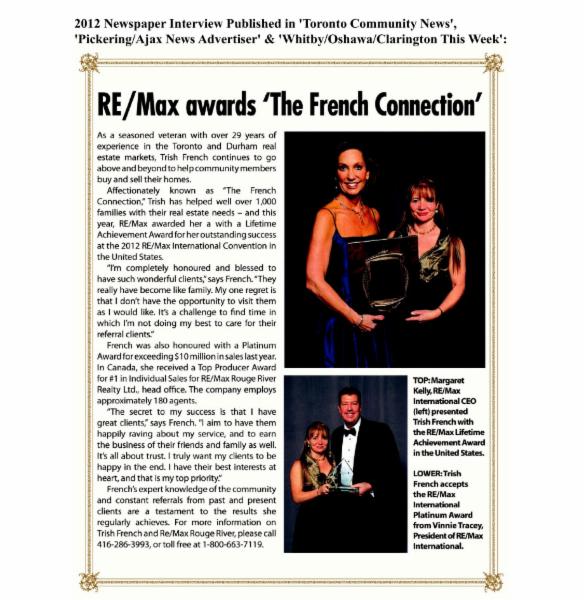 2012 Newspaper Interview Published in 'Toronto Community News', 'Pickering/Ajax News Advertiser' & 'Whitby/Oshawa/Clarington This Week':

RE/Max awards 'The French Connection'

As a seasoned veteran with over 29 years of experience in the Toronto and Durham real estate markets, Trish French continues to go above and beyond to help community members buy and sell their homes.

Affectionately known as "The French Connection," Trish has helped well over 1,000 families with their real estate needs – and this year, RE/Max awarded her a with a Lifetime Achievement Award for her outstanding success at the 2012 RE/Max International Convention in the United States.

"I'm completely honoured and blessed to have such wonderful clients," says French. "They really have become like family. My one regret is that I don't have the opportunity to visit them as I would like. It's a challenge to find time in which I'm not doing my best to care for their referral clients."

French was also honoured with a Platinum Award for exceeding $10 million in sales last year. In Canada, she received a Top Producer Award for #1 in Individual Sales for RE/Max Rouge River Realty Ltd., head office. The company employs approximately 180 agents.

"The secret to my success is that I have great clients," says French. "I aim to have them happily raving about my service, and to earn the business of their friends and family as well. It's all about trust. I truly want my clients to be happy in the end. I have their best interests at heart, and that is my top priority."

French's expert knowledge of the community and constant referrals from past and present clients are a testament to the results she regularly achieves. For more information on Trish French and Re/Max Rouge River, please call 416-286-3993, or toll free at 1-800-663-7119.

TOP: Margaret Kelly, RE/Max International CEO (left) presented Trish French with the RE/Max Lifetime Achievement Award in the United States.

LOWER: Trish French accepts the RE/Max International Platinum Award from Vinnie Tracey, President of RE/Max International.